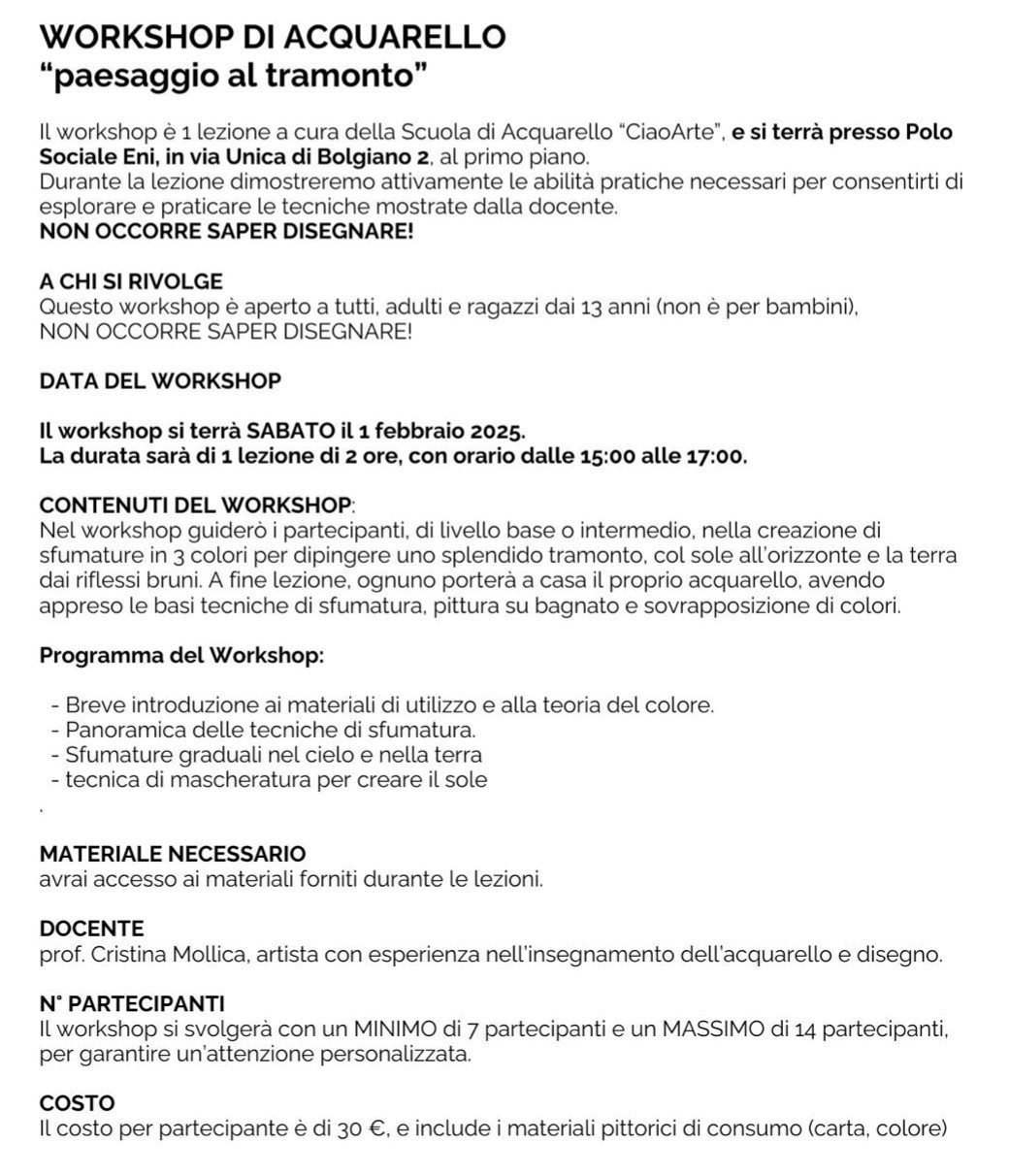 WORKSHOP DI ACQUARELLO
“paesaggio al tramonto”

Il workshop è 1 lezione a cura della Scuola di Acquarello “CiaoArte”, e si terrà presso Polo Sociale Eni, in via Unica di Bolgiano 2, al primo piano.
Durante la lezione dimostreremo attivamente le abilità pratiche necessari per consentirti di esplorare e praticare le tecniche mostrate dalla docente.
NON OCCORRE SAPER DISEGNARE!

A CHI SI RIVOLGE
Questo workshop è aperto a tutti, adulti e ragazzi dai 13 anni (non è per bambini),
NON OCCORRE SAPER DISEGNARE!

DATA DEL WORKSHOP

Il workshop si terrà SABATO il 1 febbraio 2025.
La durata sarà di 1 lezione di 2 ore, con orario dalle 15:00 alle 17:00.

CONTENUTI DEL WORKSHOP:
Nel workshop guiderò i partecipanti, di livello base o intermedio, nella creazione di sfumature in 3 colori per dipingere uno splendido tramonto, col sole all'orizzonte e la terra dai riflessi bruni. A fine lezione, ognuno porterà a casa il proprio acquarello, avendo appreso le basi tecniche di sfumatura, pittura su bagnato e sovrapposizione di colori.

Programma del Workshop:

- Breve introduzione ai materiali di utilizzo e alla teoria del colore.
- Panoramica delle tecniche di sfumatura.
- Sfumature graduali nel cielo e nella terra
- tecnica di mascheratura per creare il sole
.

MATERIALE NECESSARIO
avrai accesso ai materiali forniti durante le lezioni.

DOCENTE
prof. Cristina Mollica, artista con esperienza nell'insegnamento dell'acquarello e disegno.

N° PARTECIPANTI
Il workshop si svolgerà con un MINIMO di 7 partecipanti e un MASSIMO di 14 partecipanti, per garantire un'attenzione personalizzata.

COSTO
Il costo per partecipante è di 30 €, e include i materiali pittorici di consumo (carta, colore)